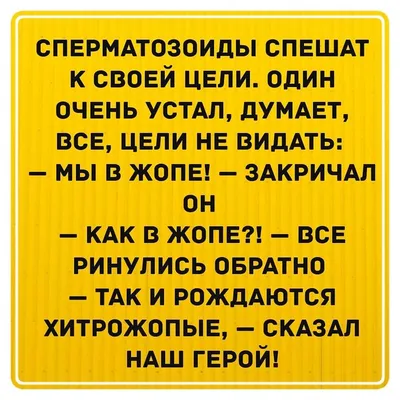 СПЕРМАТОЗОИДЫ СПЕШАТ К СВОЕЙ ЦЕЛИ. ОДИН ОЧЕНЬ УСТАЛ, ДУМАЕТ, ВСЕ, ЦЕЛИ НЕ ВИДАТЬ:
— МЫ В ЖОПЕ! — ЗАКРИЧАЛ ОН
— КАК В ЖОПЕ?! — ВСЕ РИНУЛИСЬ ОБРАТНО
— ТАК И РОЖДАЮТСЯ ХИТРОЖОПЫЕ, — СКАЗАЛ НАШ ГЕРОЙ!